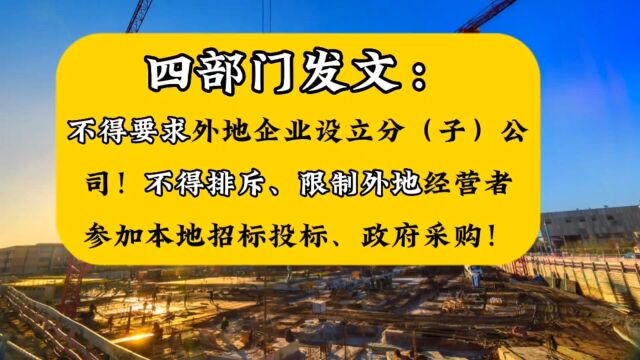 四部门发文：

不得要求外地企业设立分（子）公司！不得排斥、限制外地经营者参加本地招标投标、政府采购！